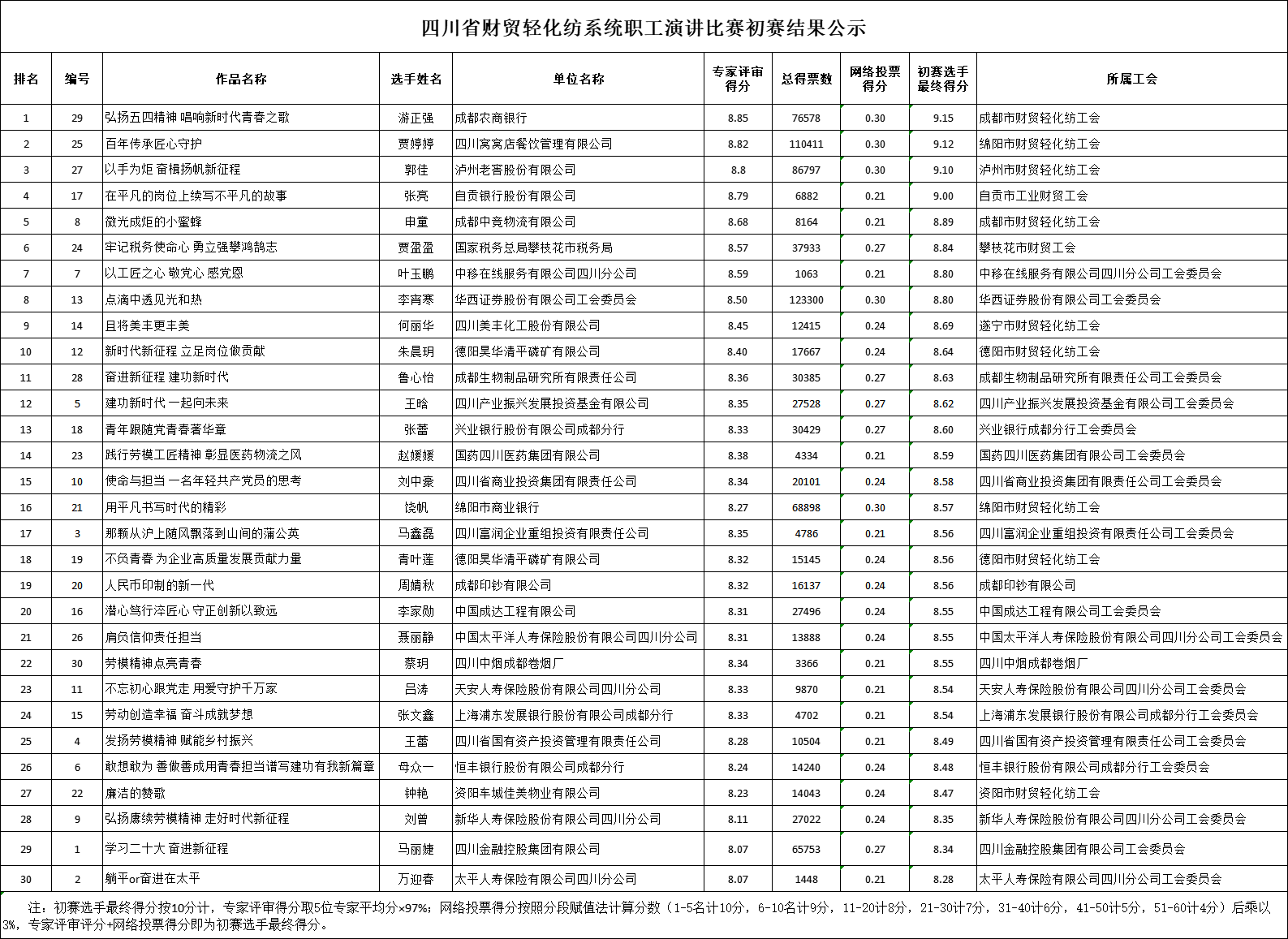 四川省财贸轻化纺系统职工演讲比赛初赛结果公示

| 排名 | 编号 | 作品名称 | 选手姓名 | 单位名称 | 专家评审得分 | 总得票数 | 网络投票得分 | 初赛选手最终得分 | 所属工会 |
|---|---|---|---|---|---|---|---|---|---|
| 1 | 29 | 弘扬五四精神 唱响新时代青春之歌 | 游正强 | 成都农商银行 | 8.85 | 76578 | 0.30 | 9.15 | 成都市财贸轻化纺工会 |
| 2 | 25 | 百年传承匠心守护 | 贾婷婷 | 四川窝窝店餐饮管理有限公司 | 8.82 | 110411 | 0.30 | 9.12 | 绵阳市财贸轻化纺工会 |
| 3 | 27 | 以手为炬 奋楫扬帆新征程 | 郭佳 | 泸州老窖股份有限公司 | 8.8 | 86797 | 0.30 | 9.10 | 泸州市财贸轻化纺工会 |
| 4 | 17 | 在平凡的岗位上续写不平凡的故事 | 张亮 | 自贡银行股份有限公司 | 8.79 | 6882 | 0.21 | 9.00 | 自贡市工业财贸工会 |
| 5 | 8 | 微光成炬的小蜜蜂 | 申童 | 成都中竞物流有限公司 | 8.68 | 8164 | 0.21 | 8.89 | 成都市财贸轻化纺工会 |
| 6 | 24 | 牢记税务使命心 勇立强攀鸿鹄志 | 贾盈盈 | 国家税务总局攀枝花市税务局 | 8.57 | 37933 | 0.27 | 8.84 | 攀枝花市财贸工会 |
| 7 | 7 | 以工匠之心 敬党心 感党恩 | 叶玉鹏 | 中移在线服务有限公司四川分公司 | 8.59 | 1063 | 0.21 | 8.80 | 中移在线服务有限公司四川分公司工会委员会 |
| 8 | 13 | 点滴中透见光和热 | 李宵寒 | 华西证券股份有限公司工会委员会 | 8.50 | 123300 | 0.30 | 8.80 | 华西证券股份有限公司工会委员会 |
| 9 | 14 | 且将美丰更丰美 | 何丽华 | 四川美丰化工股份有限公司 | 8.45 | 12415 | 0.24 | 8.69 | 遂宁市财贸轻化纺工会 |
| 10 | 12 | 新时代新征程 立足岗位做贡献 | 朱晨玥 | 德阳昊华清平磷矿有限公司 | 8.40 | 17667 | 0.24 | 8.64 | 德阳市财贸轻化纺工会 |
| 11 | 28 | 奋进新征程 建功新时代 | 鲁心怡 | 成都生物制品研究所有限责任公司 | 8.36 | 30385 | 0.27 | 8.63 | 成都生物制品研究所有限责任公司工会委员会 |
| 12 | 5 | 建功新时代 一起向未来 | 王晗 | 四川产业振兴发展投资基金有限公司 | 8.35 | 27528 | 0.27 | 8.62 | 四川产业振兴发展投资基金有限公司工会委员会 |
| 13 | 18 | 青年跟随党青春著华章 | 张蕾 | 兴业银行股份有限公司成都分行 | 8.33 | 30429 | 0.27 | 8.60 | 兴业银行成都分行工会委员会 |
| 14 | 23 | 践行劳模工匠精神 彰显医药物流之风 | 赵媛媛 | 国药四川医药集团有限公司 | 8.38 | 4334 | 0.21 | 8.59 | 国药四川医药集团有限公司工会委员会 |
| 15 | 10 | 使命与担当 一名年轻共产党员的思考 | 刘中豪 | 四川省商业投资集团有限责任公司 | 8.34 | 20101 | 0.24 | 8.58 | 四川省商业投资集团有限责任公司工会委员会 |
| 16 | 21 | 用平凡书写时代的精彩 | 饶帆 | 绵阳市商业银行 | 8.27 | 68898 | 0.30 | 8.57 | 绵阳市财贸轻化纺工会 |
| 17 | 3 | 那颗从沪上随风飘落到山间的蒲公英 | 马鑫磊 | 四川富润企业重组投资有限责任公司 | 8.35 | 4786 | 0.21 | 8.56 | 四川富润企业重组投资有限责任公司工会委员会 |
| 18 | 19 | 不负青春 为企业高质量发展贡献力量 | 青叶莲 | 德阳昊华清平磷矿有限公司 | 8.32 | 15145 | 0.24 | 8.56 | 德阳市财贸轻化纺工会 |
| 19 | 20 | 人民币印制的新一代 | 周婧秋 | 成都印钞有限公司 | 8.32 | 16137 | 0.24 | 8.56 | 成都印钞有限公司 |
| 20 | 16 | 潜心笃行淬匠心 守正创新以致远 | 李家勋 | 中国成达工程有限公司 | 8.31 | 27496 | 0.24 | 8.55 | 中国成达工程有限公司工会委员会 |
| 21 | 26 | 肩负信仰责任担当 | 聂丽静 | 中国太平洋人寿保险股份有限公司四川分公司 | 8.31 | 13888 | 0.24 | 8.55 | 中国太平洋人寿保险股份有限公司四川分公司工会委员会 |
| 22 | 30 | 劳模精神点亮青春 | 蔡玥 | 四川中烟成都卷烟厂 | 8.34 | 3366 | 0.21 | 8.55 | 四川中烟成都卷烟厂 |
| 23 | 11 | 不忘初心跟党走 用爱守护千万家 | 吕涛 | 天安人寿保险股份有限公司四川分公司 | 8.33 | 9870 | 0.21 | 8.54 | 天安人寿保险股份有限公司四川分公司工会委员会 |
| 24 | 15 | 劳动创造幸福 奋斗成就梦想 | 张文鑫 | 上海浦东发展银行股份有限公司成都分行 | 8.33 | 4702 | 0.21 | 8.54 | 上海浦东发展银行股份有限公司成都分行工会委员会 |
| 25 | 4 | 发扬劳模精神 赋能乡村振兴 | 王蕾 | 四川省国有资产投资管理有限责任公司 | 8.28 | 10504 | 0.21 | 8.49 | 四川省国有资产投资管理有限责任公司工会委员会 |
| 26 | 6 | 敢想敢为 善做善成用青春担当谱写建功有我新篇章 | 母众一 | 恒丰银行股份有限公司成都分行 | 8.24 | 14240 | 0.24 | 8.48 | 恒丰银行股份有限公司成都分行工会委员会 |
| 27 | 22 | 廉洁的赞歌 | 钟艳 | 资阳车城佳美物业有限公司 | 8.23 | 14043 | 0.24 | 8.47 | 资阳市财贸轻化纺工会 |
| 28 | 9 | 弘扬赓续劳模精神 走好时代新征程 | 刘曾 | 新华人寿保险股份有限公司四川分公司 | 8.11 | 27022 | 0.24 | 8.35 | 新华人寿保险股份有限公司四川分公司工会委员会 |
| 29 | 1 | 学习二十大 奋进新征程 | 马丽婕 | 四川金融控股集团有限公司 | 8.07 | 65753 | 0.27 | 8.34 | 四川金融控股集团有限公司工会委员会 |
| 30 | 2 | 躺平or奋进在太平 | 万迎春 | 太平人寿保险有限公司四川分公司 | 8.07 | 1448 | 0.21 | 8.28 | 太平人寿保险有限公司四川分公司工会委员会 |

注：初赛选手最终得分按10分计，专家评审得分取5位专家平均分×97%；网络投票得分按照分段赋值法计算分数（1-5名计10分，6-10名计9分，11-20计8分，21-30计7分，31-40计6分，41-50计5分，51-60计4分）后乘以3%，专家评审评分+网络投票得分即为初赛选手最终得分。